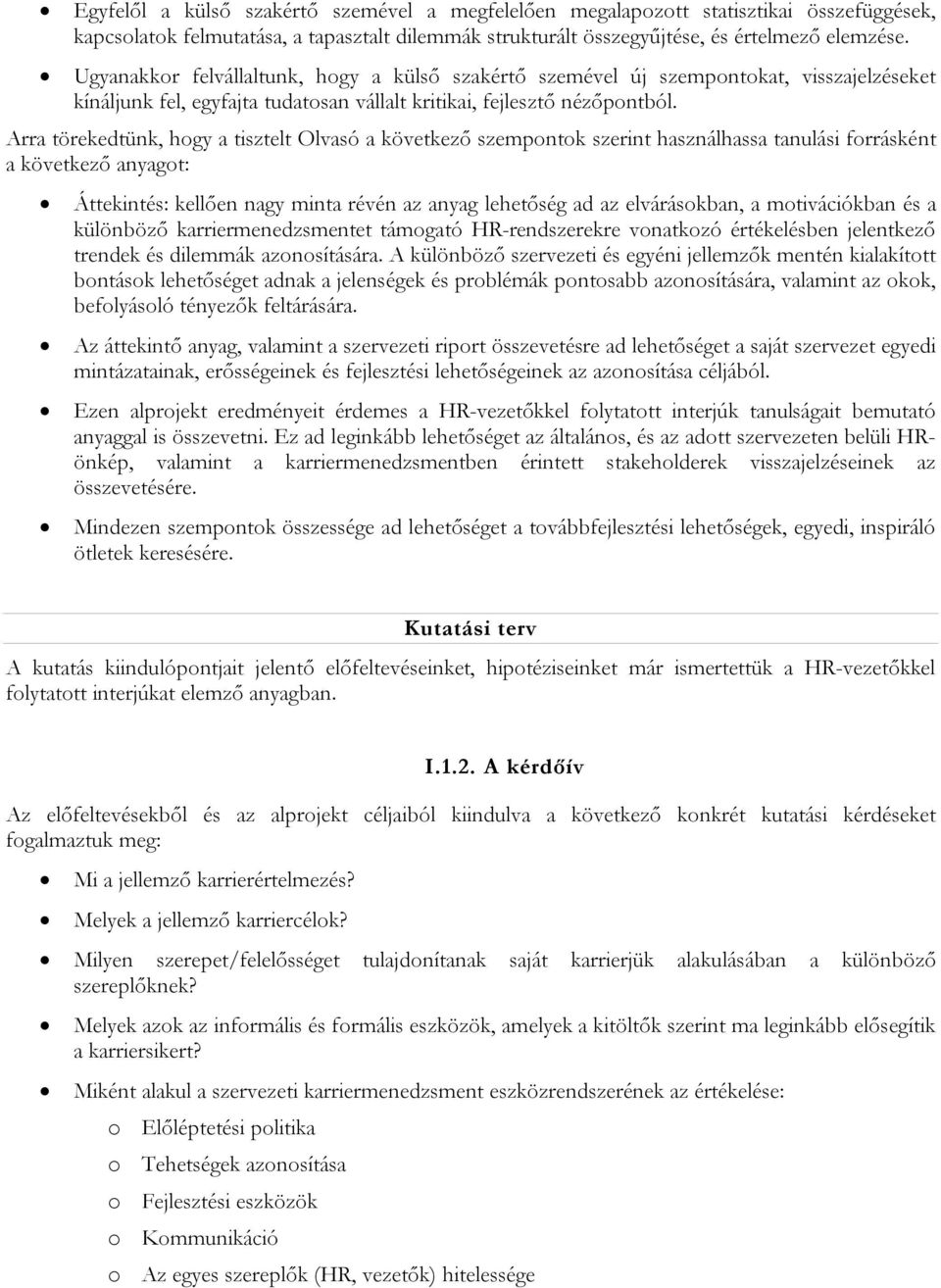 • Egyfelől a külső szakértő szemével a megfelelően megalapozott statisztikai összefüggések, kapcsolatok felmutatása, a tapasztalt dilemmák strukturált összegyűjtése, és értelmező elemzése.

• Ugyanakkor felvállaltunk, hogy a külső szakértő szemével új szempontokat, visszajelzéseket kínáljunk fel, egyfajta tudatosan vállalt kritikai, fejlesztő nézőpontból.

Arra törekedtünk, hogy a tisztelt Olvasó a következő szempontok szerint használhassa tanulási forrásként a következő anyagot:

• Áttekintés: kellően nagy minta révén az anyag lehetőség ad az elvárásokban, a motivációkban és a különböző karriermenedzsmentet támogató HR-rendszerekre vonatkozó értékelésben jelentkező trendek és dilemmák azonosítására. A különböző szervezeti és egyéni jellemzők mentén kialakított bontások lehetőséget adnak a jelenségek és problémák pontosabb azonosítására, valamint az okok, befolyásoló tényezők feltárására.

• Az áttekintő anyag, valamint a szervezeti riport összevetésre ad lehetőséget a saját szervezet egyedi mintázatainak, erősségeinek és fejlesztési lehetőségeinek az azonosítása céljából.

• Ezen alprojekt eredményeit érdemes a HR-vezetőkkel folytatott interjúk tanulságait bemutató anyaggal is összevetni. Ez ad leginkább lehetőséget az általános, és az adott szervezeten belüli HR-önkép, valamint a karriermenedzsmentben érintett stakeholderek visszajelzéseinek az összevetésére.

• Mindezen szempontok összessége ad lehetőséget a továbbfejlesztési lehetőségek, egyedi, inspiráló ötletek keresésére.

Kutatási terv

A kutatás kiindulópontjait jelentő előfeltevéseinket, hipotéziseinket már ismertettük a HR-vezetőkkel folytatott interjúkat elemző anyagban.

I.1.2. A kérdőív

Az előfeltevésekből és az alprojekt céljaiból kiindulva a következő konkrét kutatási kérdéseket fogalmaztuk meg:

• Mi a jellemző karrierértelmezés?

• Melyek a jellemző karriercélok?

• Milyen szerepet/felelősséget tulajdonítanak saját karrierjük alakulásában a különböző szereplőknek?

• Melyek azok az informális és formális eszközök, amelyek a kitöltők szerint ma leginkább elősegítik a karriersikert?

• Miként alakul a szervezeti karriermenedzsment eszközrendszerének az értékelése:
o Előléptetési politika
o Tehetségek azonosítása
o Fejlesztési eszközök
o Kommunikáció
o Az egyes szereplők (HR, vezetők) hitelessége